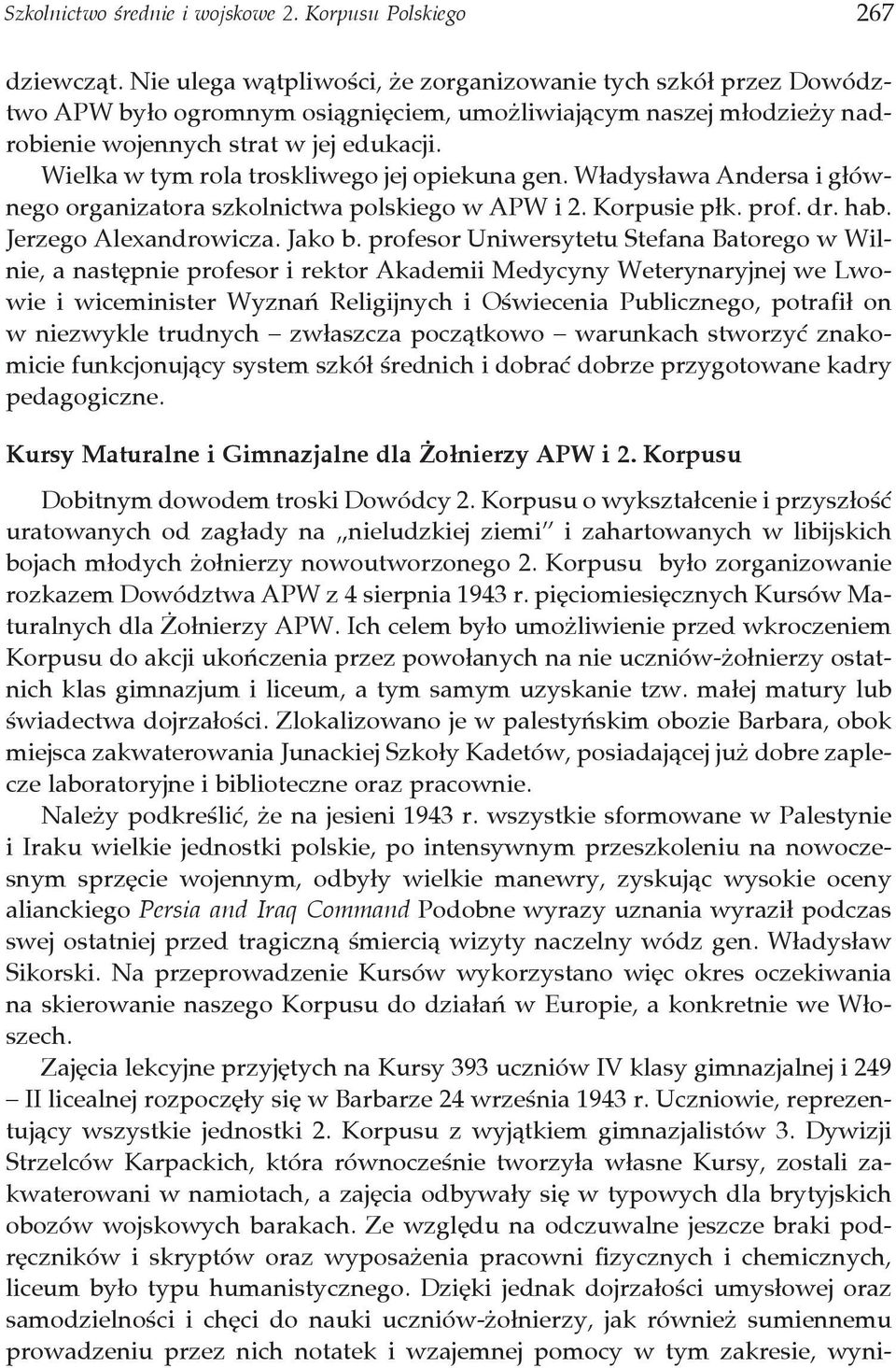 Szkolnictwo średnie i wojskowe 2. Korpusu Polskiego 267

dziewcząt. Nie ulega wątpliwości, że zorganizowanie tych szkół przez Dowództwo APW było ogromnym osiągnięciem, umożliwiającym naszej młodzieży nadrobienie wojennych strat w jej edukacji.

Wielka w tym rola troskliwego jej opiekuna gen. Władysława Andersa i głównego organizatora szkolnictwa polskiego w APW i 2. Korpusie płk. prof. dr. hab. Jerzego Alexandrowicza. Jako b. profesor Uniwersytetu Stefana Batorego w Wilnie, a następnie profesor i rektor Akademii Medycyny Weterynaryjnej we Lwowie i wiceminister Wyznań Religijnych i Oświecenia Publicznego, potrafił on w niezwykle trudnych – zwłaszcza początkowo – warunkach stworzyć znakomicie funkcjonujący system szkół średnich i dobrać dobrze przygotowane kadry pedagogiczne.

Kursy Maturalne i Gimnazjalne dla Żołnierzy APW i 2. Korpusu

Dobitnym dowodem troski Dowódcy 2. Korpusu o wykształcenie i przyszłość uratowanych od zagłady na „nieludzkiej ziemi" i zahartowanych w libijskich bojach młodych żołnierzy nowoutworzonego 2. Korpusu było zorganizowanie rozkazem Dowództwa APW z 4 sierpnia 1943 r. pięciomiesięcznych Kursów Maturalnych dla Żołnierzy APW. Ich celem było umożliwienie przed wkroczeniem Korpusu do akcji ukończenia przez powołanych na nie uczniów-żołnierzy ostatnich klas gimnazjum i liceum, a tym samym uzyskanie tzw. małej matury lub świadectwa dojrzałości. Zlokalizowano je w palestyńskim obozie Barbara, obok miejsca zakwaterowania Junackiej Szkoły Kadetów, posiadającej już dobre zaplecze laboratoryjne i biblioteczne oraz pracownie.

Należy podkreślić, że na jesieni 1943 r. wszystkie sformowane w Palestynie i Iraku wielkie jednostki polskie, po intensywnym przeszkoleniu na nowoczesnym sprzęcie wojennym, odbyły wielkie manewry, zyskując wysokie oceny alianckiego Persia and Iraq Command Podobne wyrazy uznania wyraził podczas swej ostatniej przed tragiczną śmiercią wizyty naczelny wódz gen. Władysław Sikorski. Na przeprowadzenie Kursów wykorzystano więc okres oczekiwania na skierowanie naszego Korpusu do działań w Europie, a konkretnie we Włoszech.

Zajęcia lekcyjne przyjętych na Kursy 393 uczniów IV klasy gimnazjalnej i 249 – II licealnej rozpoczęły się w Barbarze 24 września 1943 r. Uczniowie, reprezentujący wszystkie jednostki 2. Korpusu z wyjątkiem gimnazjalistów 3. Dywizji Strzelców Karpackich, która równocześnie tworzyła własne Kursy, zostali zakwaterowani w namiotach, a zajęcia odbywały się w typowych dla brytyjskich obozów wojskowych barakach. Ze względu na odczuwalne jeszcze braki podręczników i skryptów oraz wyposażenia pracowni fizycznych i chemicznych, liceum było typu humanistycznego. Dzięki jednak dojrzałości umysłowej oraz samodzielności i chęci do nauki uczniów-żołnierzy, jak również sumiennemu prowadzeniu przez nich notatek i wzajemnej pomocy w tym zakresie, wyni-